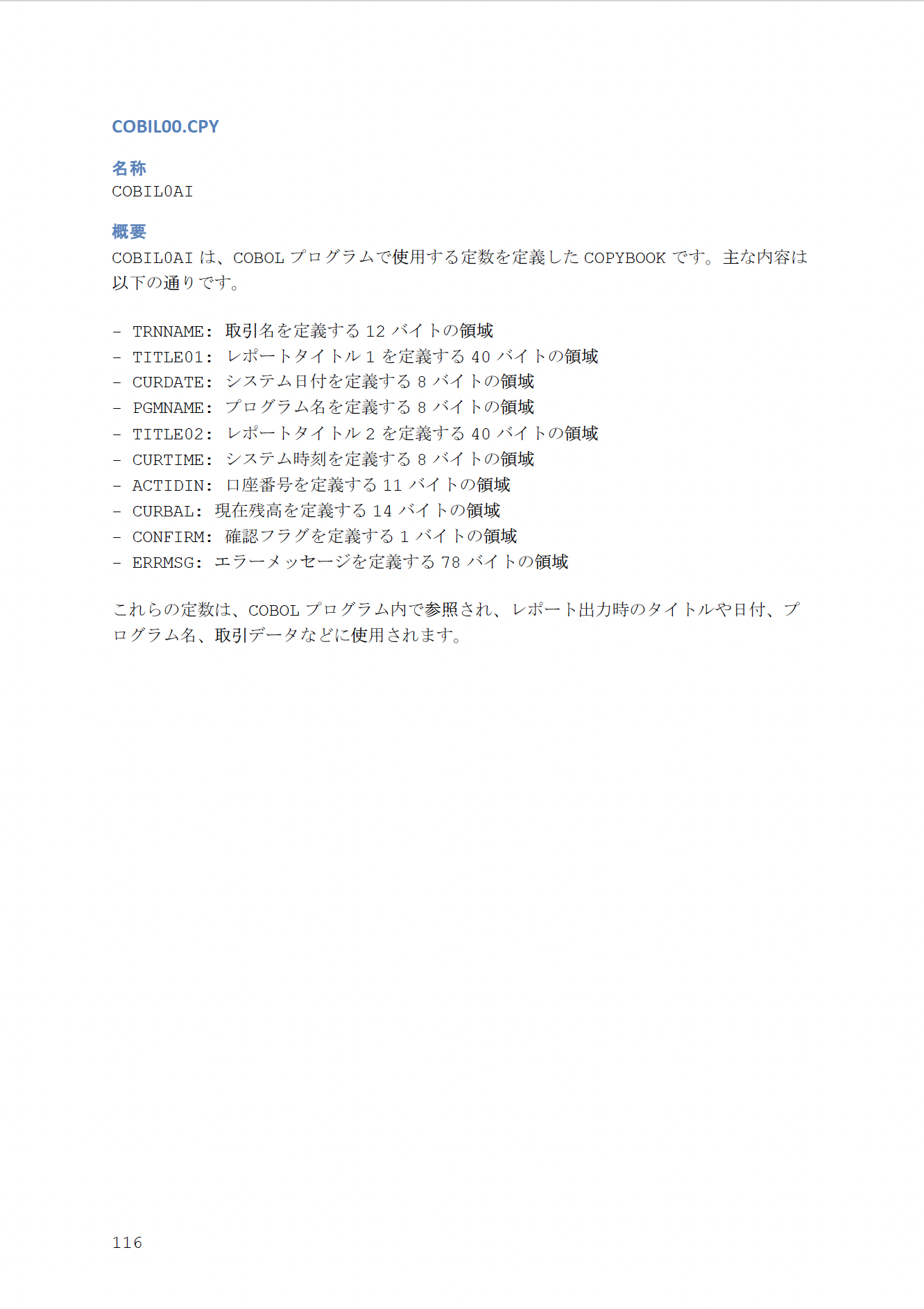 COBIL00.CPY

名称
COBIL0AI

概要
COBIL0AIは、COBOLプログラムで使用する定数を定義したCOPYBOOKです。主な内容は以下の通りです。

- TRNNAME: 取引名を定義する12バイトの領域
- TITLE01: レポートタイトル1を定義する40バイトの領域
- CURDATE: システム日付を定義する8バイトの領域
- PGMNAME: プログラム名を定義する8バイトの領域
- TITLE02: レポートタイトル2を定義する40バイトの領域
- CURTIME: システム時刻を定義する8バイトの領域
- ACTIDIN: 口座番号を定義する11バイトの領域
- CURBAL: 現在残高を定義する14バイトの領域
- CONFIRM: 確認フラグを定義する1バイトの領域
- ERRMSG: エラーメッセージを定義する78バイトの領域

これらの定数は、COBOLプログラム内で参照され、レポート出力時のタイトルや日付、プログラム名、取引データなどに使用されます。

116